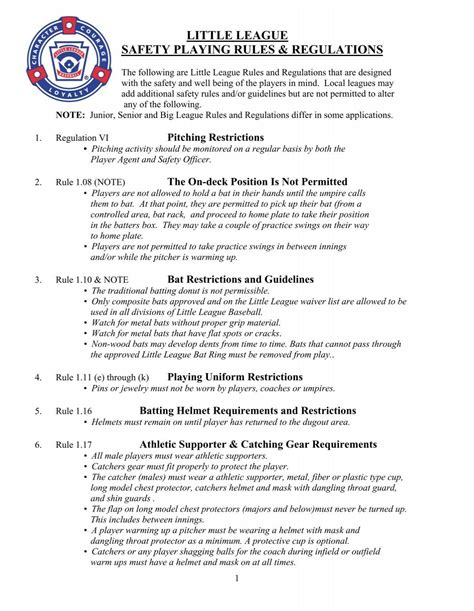 CHARACTER COURAGE LOYALTY LITTLE LEAGUE BASEBALL

LITTLE LEAGUE
SAFETY PLAYING RULES & REGULATIONS

The following are Little League Rules and Regulations that are designed with the safety and well being of the players in mind. Local leagues may add additional safety rules and/or guidelines but are not permitted to alter any of the following.

NOTE: Junior, Senior and Big League Rules and Regulations differ in some applications.

1. Regulation VI Pitching Restrictions
• Pitching activity should be monitored on a regular basis by both the Player Agent and Safety Officer.

2. Rule 1.08 (NOTE) The On-deck Position Is Not Permitted
• Players are not allowed to hold a bat in their hands until the umpire calls them to bat. At that point, they are permitted to pick up their bat (from a controlled area, bat rack, and proceed to home plate to take their position in the batters box. They may take a couple of practice swings on their way to home plate.
• Players are not permitted to take practice swings in between innings and/or while the pitcher is warming up.

3. Rule 1.10 & NOTE Bat Restrictions and Guidelines
• The traditional batting donut is not permissible.
• Only composite bats approved and on the Little League waiver list are allowed to be used in all divisions of Little League Baseball.
• Watch for metal bats without proper grip material.
• Watch for metal bats that have flat spots or cracks.
• Non-wood bats may develop dents from time to time. Bats that cannot pass through the approved Little League Bat Ring must be removed from play..

4. Rule 1.11 (e) through (k) Playing Uniform Restrictions
• Pins or jewelry must not be worn by players, coaches or umpires.

5. Rule 1.16 Batting Helmet Requirements and Restrictions
• Helmets must remain on until player has returned to the dugout area.

6. Rule 1.17 Athletic Supporter & Catching Gear Requirements
• All male players must wear athletic supporters.
• Catchers gear must fit properly to protect the player.
• The catcher (males) must wear a athletic supporter, metal, fiber or plastic type cup, long model chest protector, catchers helmet and mask with dangling throat guard, and shin guards .
• The flap on long model chest protectors (majors and below)must never be turned up. This includes between innings.
• A player warming up a pitcher must be wearing a helmet with mask and dangling throat protector as a minimum. A protective cup is optional.
• Catchers or any player shagging balls for the coach during infield or outfield warm ups must have a helmet and mask on at all times.

1